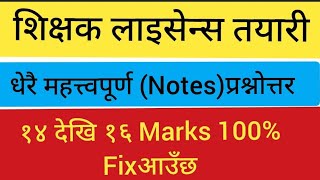 शिक्षक लाइसेन्स तयारी

धेरै महत्त्वपूर्ण (Notes)प्रश्नोत्तर

१४ देखि १६ Marks 100% Fixआउँछ